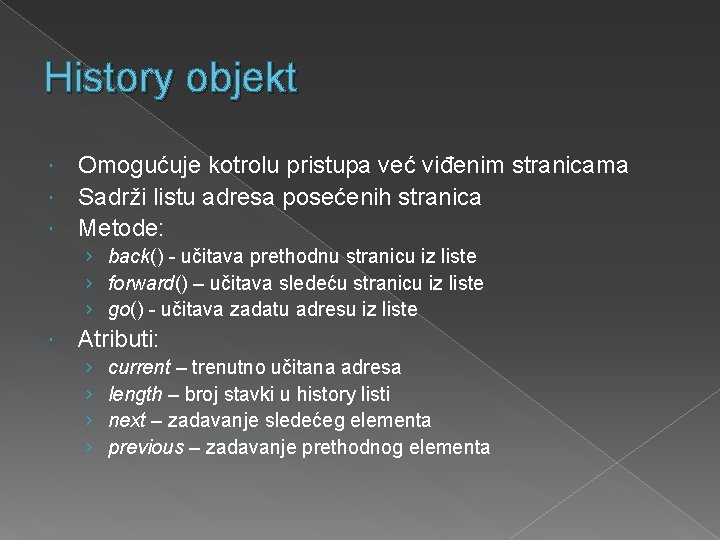 History objekt

Omogućuje kotrolu pristupa već viđenim stranicama
Sadrži listu adresa posećenih stranica
Metode:
› back() - učitava prethodnu stranicu iz liste
› forward() – učitava sledeću stranicu iz liste
› go() - učitava zadatu adresu iz liste
Atributi:
› current – trenutno učitana adresa
› length – broj stavki u history listi
› next – zadavanje sledećeg elementa
› previous – zadavanje prethodnog elementa